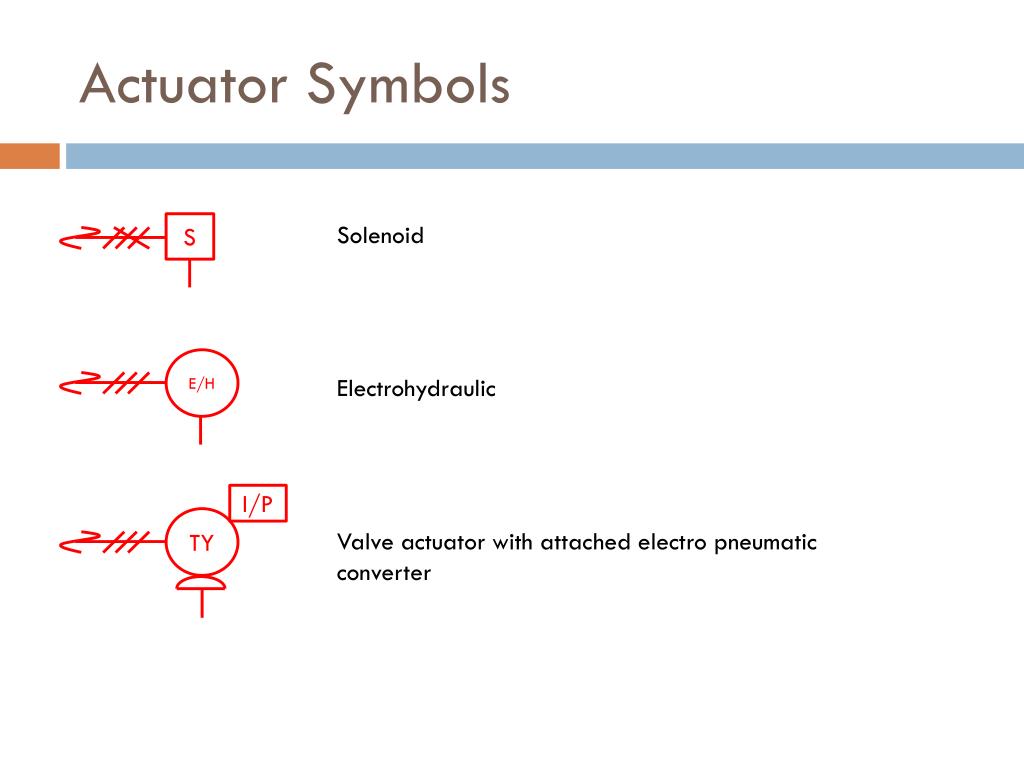 Actuator Symbols

S

Solenoid

E/H

Electrohydraulic

I/P

TY

Valve actuator with attached electro pneumatic converter